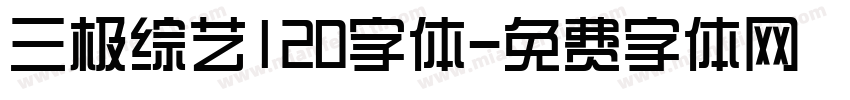 三极综艺120字体-免费字体网